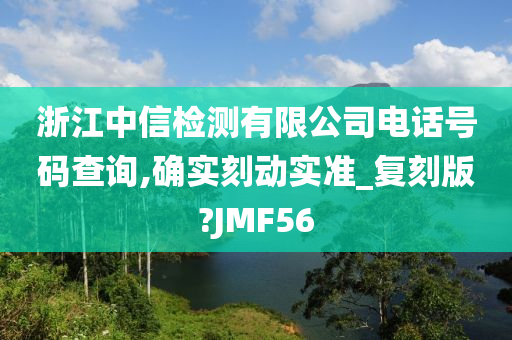 浙江中信检测有限公司电话号码查询,确实刻动实准_复刻版?JMF56